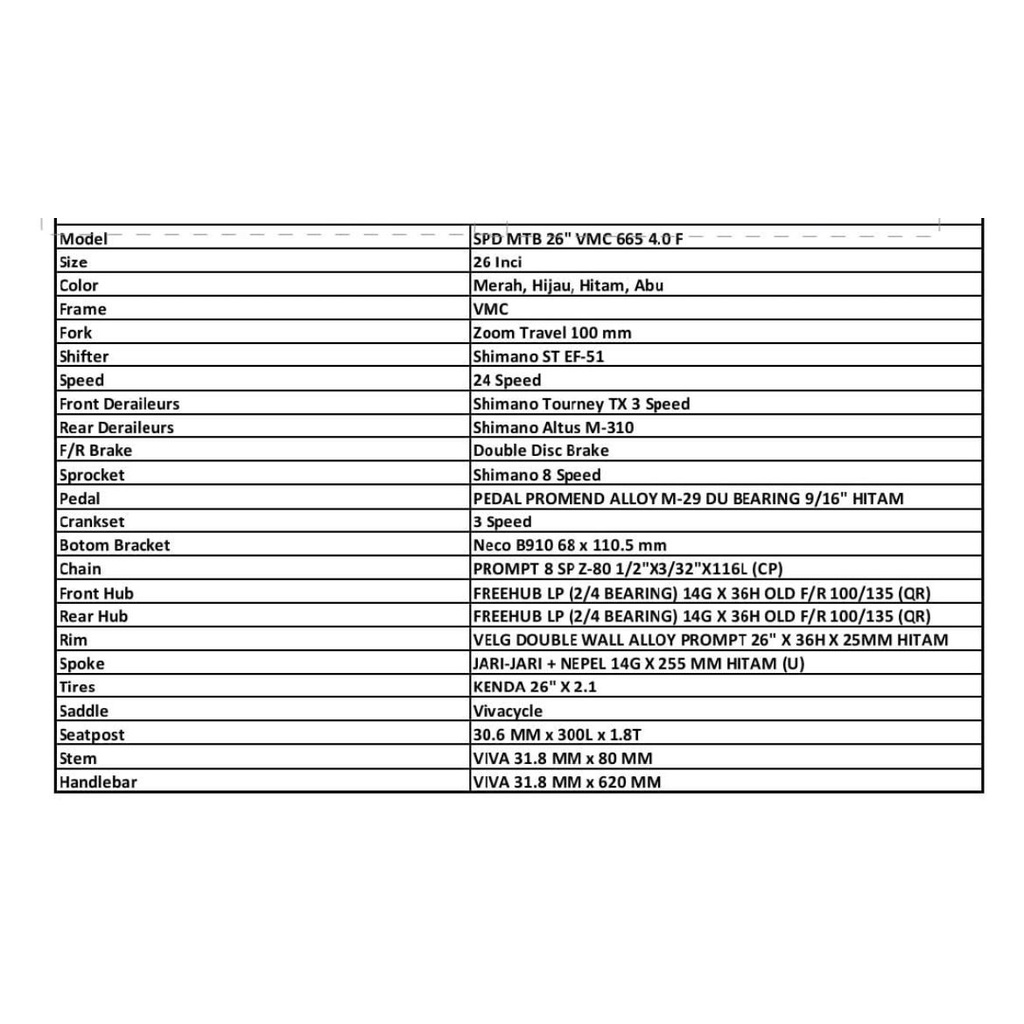 | Model | SPD MTB 26" VMC 665 4.0 F |
|---|---|
| Size | 26 Inci |
| Color | Merah, Hijau, Hitam, Abu |
| Frame | VMC |
| Fork | Zoom Travel 100 mm |
| Shifter | Shimano ST EF-51 |
| Speed | 24 Speed |
| Front Deraileurs | Shimano Tourney TX 3 Speed |
| Rear Deraileurs | Shimano Altus M-310 |
| F/R Brake | Double Disc Brake |
| Sprocket | Shimano 8 Speed |
| Pedal | PEDAL PROMEND ALLOY M-29 DU BEARING 9/16" HITAM |
| Crankset | 3 Speed |
| Botom Bracket | Neco B910 68 x 110.5 mm |
| Chain | PROMPT 8 SP Z-80 1/2"X3/32"X116L (CP) |
| Front Hub | FREEHUB LP (2/4 BEARING) 14G X 36H OLD F/R 100/135 (QR) |
| Rear Hub | FREEHUB LP (2/4 BEARING) 14G X 36H OLD F/R 100/135 (QR) |
| Rim | VELG DOUBLE WALL ALLOY PROMPT 26" X 36H X 25MM HITAM |
| Spoke | JARI-JARI + NEPEL 14G X 255 MM HITAM (U) |
| Tires | KENDA 26" X 2.1 |
| Saddle | Vivacycle |
| Seatpost | 30.6 MM x 300L x 1.8T |
| Stem | VIVA 31.8 MM x 80 MM |
| Handlebar | VIVA 31.8 MM x 620 MM |